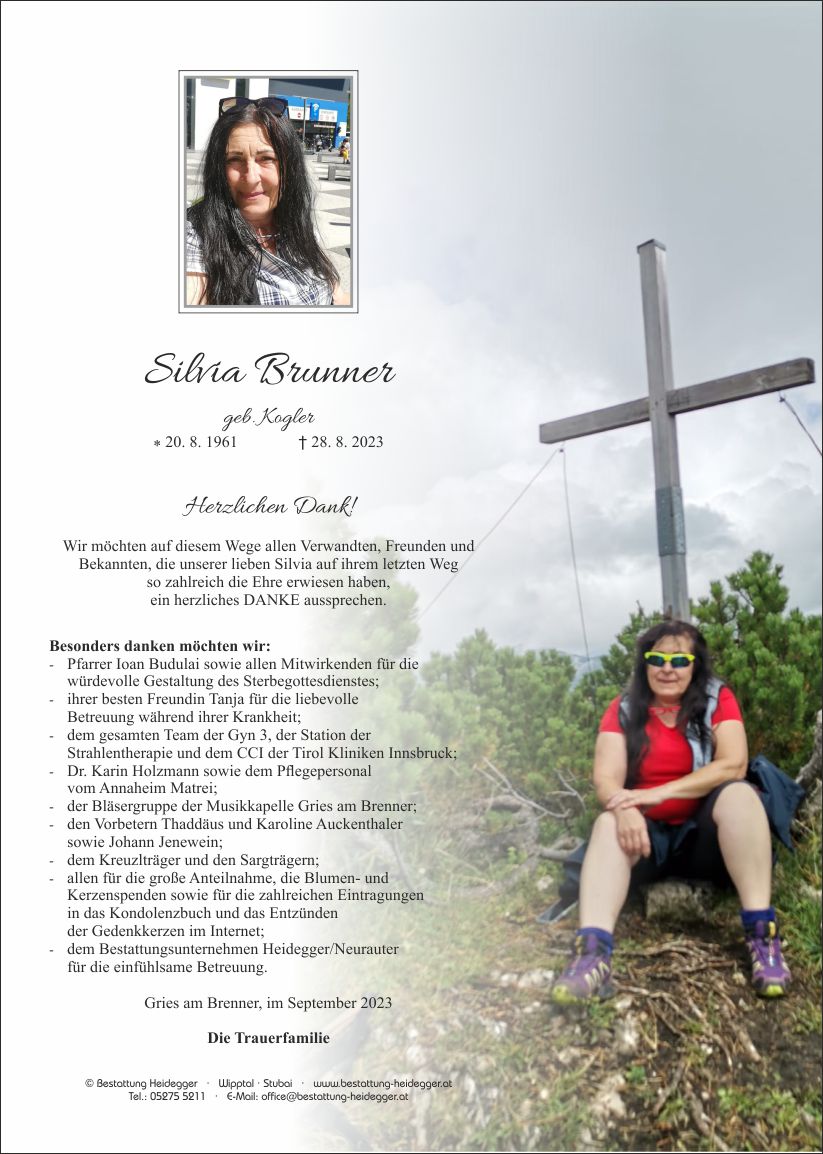 Silvia Brunner

geb. Kogler

* 20. 8. 1961 † 28. 8. 2023

Herzlichen Dank!

Wir möchten auf diesem Wege allen Verwandten, Freunden und Bekannten, die unserer lieben Silvia auf ihrem letzten Weg so zahlreich die Ehre erwiesen haben, ein herzliches DANKE aussprechen.

Besonders danken möchten wir:
- Pfarrer Ioan Budulai sowie allen Mitwirkenden für die würdevolle Gestaltung des Sterbegottesdienstes;
- ihrer besten Freundin Tanja für die liebevolle Betreuung während ihrer Krankheit;
- dem gesamten Team der Gyn 3, der Station der Strahlentherapie und dem CCI der Tirol Kliniken Innsbruck;
- Dr. Karin Holzmann sowie dem Pflegepersonal vom Annaheim Matrei;
- der Bläsergruppe der Musikkapelle Gries am Brenner;
- den Vorbetern Thaddäus und Karoline Auckenthaler sowie Johann Jenewein;
- dem Kreuzlträger und den Sargträgern;
- allen für die große Anteilnahme, die Blumen- und Kerzenspenden sowie für die zahlreichen Eintragungen in das Kondolenzbuch und das Entzünden der Gedenkkerzen im Internet;
- dem Bestattungsunternehmen Heidegger/Neurauter für die einfühlsame Betreuung.

Gries am Brenner, im September 2023

Die Trauerfamilie

© Bestattung Heidegger · Wipptal · Stubai · www.bestattung-heidegger.at
Tel.: 05275 5211 · E-Mail: office@bestattung-heidegger.at